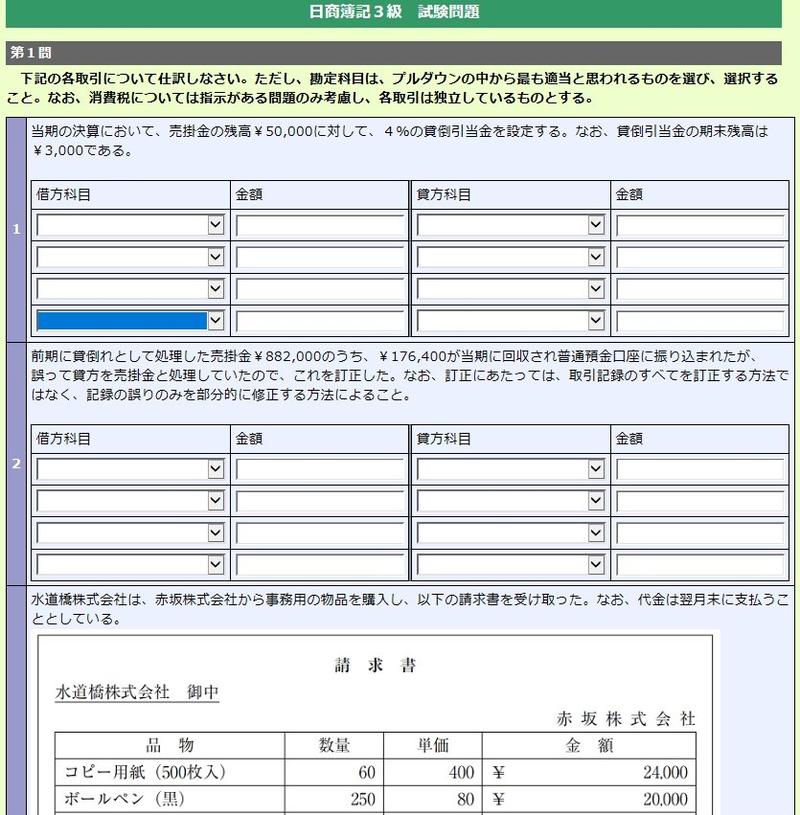 日商簿記３級　試験問題

第１問

下記の各取引について仕訳しなさい。ただし、勘定科目は、プルダウンの中から最も適当と思われるものを選び、選択すること。なお、消費税については指示がある問題のみ考慮し、各取引は独立しているものとする。

1

当期の決算において、売掛金の残高￥50,000に対して、４%の貸倒引当金を設定する。なお、貸倒引当金の期末残高は￥3,000である。

| 借方科目 | 金額 | 貸方科目 | 金額 |
|---|---|---|---|
| | | | |
| | | | |
| | | | |
| | | | |

2

前期に貸倒れとして処理した売掛金￥882,000のうち、￥176,400が当期に回収され普通預金口座に振り込まれたが、誤って貸方を売掛金と処理していたので、これを訂正した。なお、訂正にあたっては、取引記録のすべてを訂正する方法ではなく、記録の誤りのみを部分的に修正する方法によること。

| 借方科目 | 金額 | 貸方科目 | 金額 |
|---|---|---|---|
| | | | |
| | | | |
| | | | |
| | | | |

水道橋株式会社は、赤坂株式会社から事務用の物品を購入し、以下の請求書を受け取った。なお、代金は翌月末に支払うこととしている。

請　求　書

水道橋株式会社　御中

赤 坂 株 式 会 社

| 品　物 | 数量 | 単価 | 金　額 |
|---|---|---|---|
| コピー用紙（500枚入） | 60 | 400 | ￥　24,000 |
| ボールペン（黒） | 250 | 80 | ￥　20,000 |